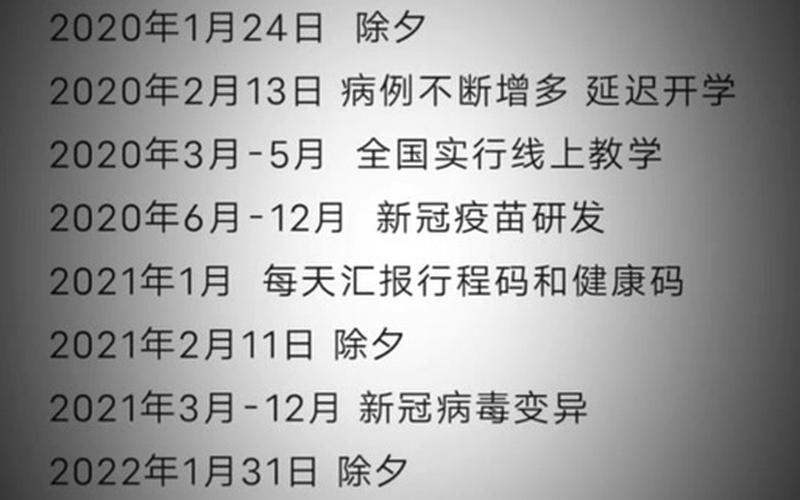 2020年1月24日 除夕
2020年2月13日 病例不断增多 延迟开学
2020年3月-5月 全国实行线上教学
2020年6月-12月 新冠疫苗研发
2021年1月 每天汇报行程码和健康码
2021年2月11日 除夕
2021年3月-12月 新冠病毒变异
2022年1月31日 除夕